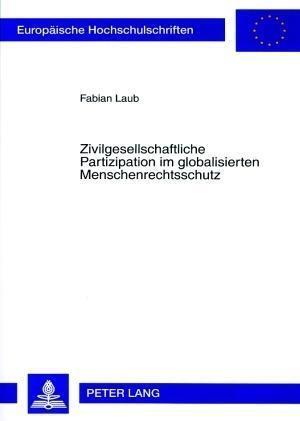 Europäische Hochschulschriften

Fabian Laub

Zivilgesellschaftliche Partizipation im globalisierten Menschenrechtsschutz

PETER LANG